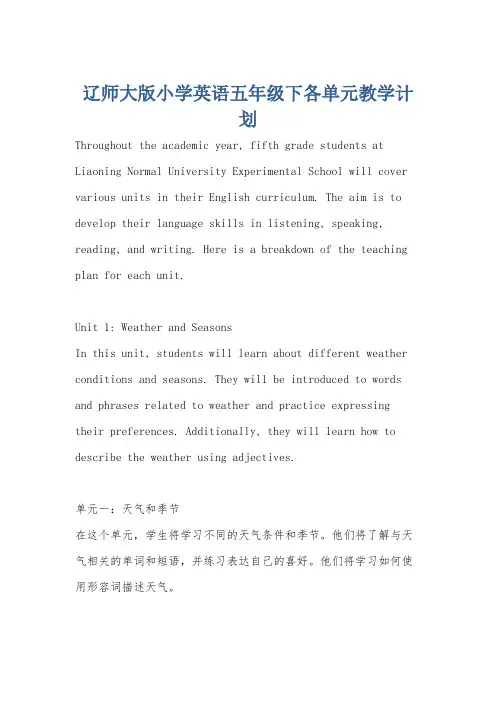 辽师大版小学英语五年级下各单元教学计划

Throughout the academic year, fifth grade students at Liaoning Normal University Experimental School will cover various units in their English curriculum. The aim is to develop their language skills in listening, speaking, reading, and writing. Here is a breakdown of the teaching plan for each unit.

Unit 1: Weather and Seasons
In this unit, students will learn about different weather conditions and seasons. They will be introduced to words and phrases related to weather and practice expressing their preferences. Additionally, they will learn how to describe the weather using adjectives.

单元一：天气和季节
在这个单元，学生将学习不同的天气条件和季节。他们将了解与天气相关的单词和短语，并练习表达自己的喜好。他们将学习如何使用形容词描述天气。